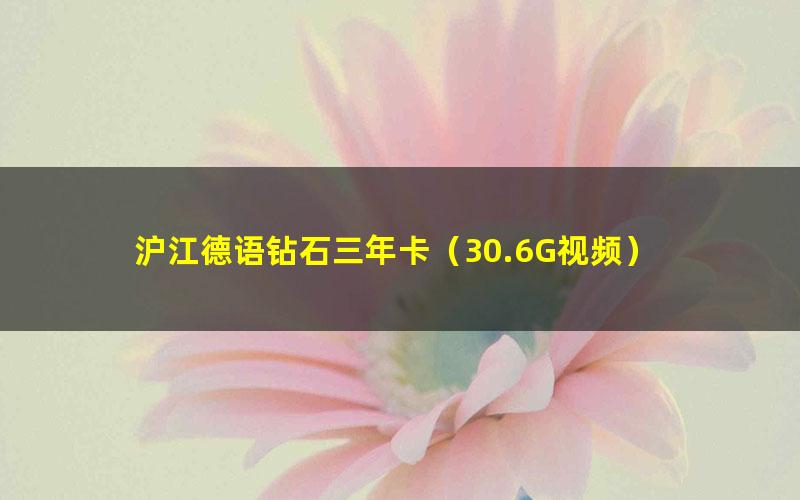 沪江德语钻石三年卡（30.6G视频）